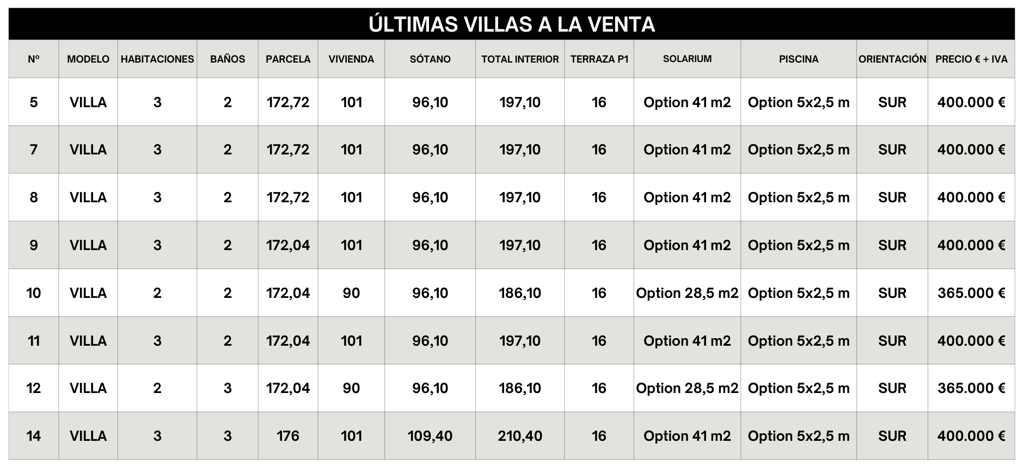 ÚLTIMAS VILLAS A LA VENTA

| Nº | MODELO | HABITACIONES | BAÑOS | PARCELA | VIVIENDA | SÓTANO | TOTAL INTERIOR | TERRAZA P1 | SOLARIUM | PISCINA | ORIENTACIÓN | PRECIO € + IVA |
|---|---|---|---|---|---|---|---|---|---|---|---|---|
| 5 | VILLA | 3 | 2 | 172,72 | 101 | 96,10 | 197,10 | 16 | Option 41 m2 | Option 5x2,5 m | SUR | 400.000 € |
| 7 | VILLA | 3 | 2 | 172,72 | 101 | 96,10 | 197,10 | 16 | Option 41 m2 | Option 5x2,5 m | SUR | 400.000 € |
| 8 | VILLA | 3 | 2 | 172,72 | 101 | 96,10 | 197,10 | 16 | Option 41 m2 | Option 5x2,5 m | SUR | 400.000 € |
| 9 | VILLA | 3 | 2 | 172,04 | 101 | 96,10 | 197,10 | 16 | Option 41 m2 | Option 5x2,5 m | SUR | 400.000 € |
| 10 | VILLA | 2 | 2 | 172,04 | 90 | 96,10 | 186,10 | 16 | Option 28,5 m2 | Option 5x2,5 m | SUR | 365.000 € |
| 11 | VILLA | 3 | 2 | 172,04 | 101 | 96,10 | 197,10 | 16 | Option 41 m2 | Option 5x2,5 m | SUR | 400.000 € |
| 12 | VILLA | 2 | 3 | 172,04 | 90 | 96,10 | 186,10 | 16 | Option 28,5 m2 | Option 5x2,5 m | SUR | 365.000 € |
| 14 | VILLA | 3 | 3 | 176 | 101 | 109,40 | 210,40 | 16 | Option 41 m2 | Option 5x2,5 m | SUR | 400.000 € |